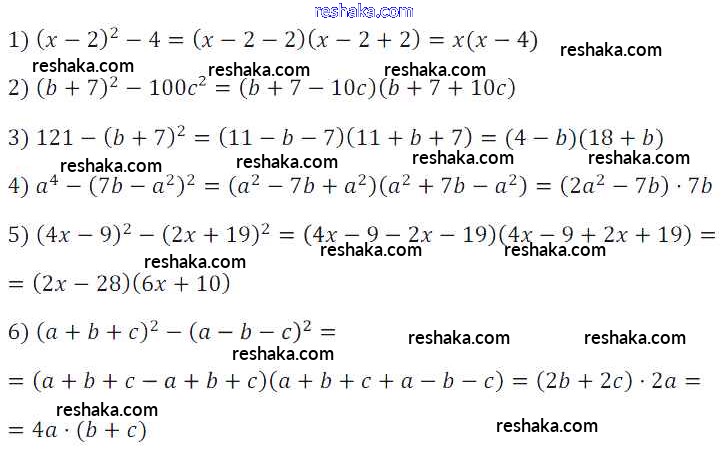 1) $(x-2)^2-4=(x-2-2)(x-2+2)=x(x-4)$

2) $(b+7)^2-100c^2=(b+7-10c)(b+7+10c)$

3) $121-(b+7)^2=(11-b-7)(11+b+7)=(4-b)(18+b)$

4) $a^4-(7b-a^2)^2=(a^2-7b+a^2)(a^2+7b-a^2)=(2a^2-7b)\cdot 7b$

5) $(4x-9)^2-(2x+19)^2=(4x-9-2x-19)(4x-9+2x+19)=$
$=(2x-28)(6x+10)$

6) $(a+b+c)^2-(a-b-c)^2=$
$=(a+b+c-a+b+c)(a+b+c+a-b-c)=(2b+2c)\cdot 2a=$
$=4a\cdot(b+c)$

reshaka.com